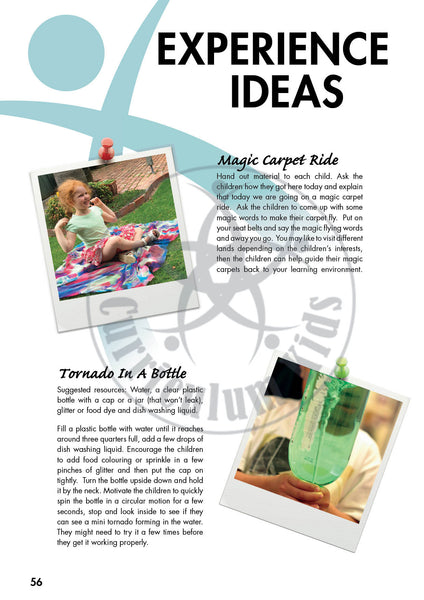 EXPERIENCE IDEAS

Magic Carpet Ride

Hand out material to each child. Ask the children how they got here today and explain that today we are going on a magic carpet ride. Ask the children to come up with some magic words to make their carpet fly. Put on your seat belts and say the magic flying words and away you go. You may like to visit different lands depending on the children's interests, then the children can help guide their magic carpets back to your learning environment.

Curriculum Kids

Tornado In A Bottle

Suggested resources: Water, a clear plastic bottle with a cap or a jar (that won't leak), glitter or food dye and dish washing liquid.

Fill a plastic bottle with water until it reaches around three quarters full, add a few drops of dish washing liquid. Encourage the children to add food colouring or sprinkle in a few pinches of glitter and then put the cap on tightly. Turn the bottle upside down and hold it by the neck. Motivate the children to quickly spin the bottle in a circular motion for a few seconds, stop and look inside to see if they can see a mini tornado forming in the water. They might need to try it a few times before they get it working properly.

56